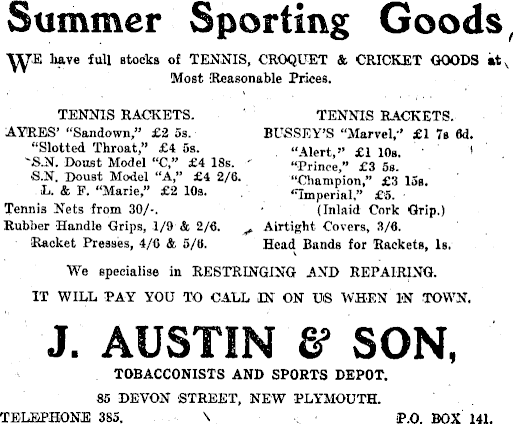 Summer Sporting Goods

WE have full stocks of TENNIS, CROQUET & CRICKET GOODS at Most Reasonable Prices.

TENNIS RACKETS.
AYRES' "Sandown," £2 5s.
"Slotted Throat," £4 5s.
S.N. Doust Model "C," £4 18s.
S.N. Doust Model "A," £4 2/6.
L. & F. "Marie," £2 10s.
Tennis Nets from 30/-.
Rubber Handle Grips, 1/9 & 2/6.
Racket Presses, 4/6 & 5/6.

TENNIS RACKETS.
BUSSEY'S "Marvel," £1 7s 6d.
"Alert," £1 10s.
"Prince," £3 5s.
"Champion," £3 15s.
"Imperial," £5.
(Inlaid Cork Grip.)
Airtight Covers, 3/6.
Head Bands for Rackets, 1s.

We specialise in RESTRINGING AND REPAIRING.

IT WILL PAY YOU TO CALL IN ON US WHEN IN TOWN.

J. AUSTIN & SON,

TOBACCONISTS AND SPORTS DEPOT.

85 DEVON STREET, NEW PLYMOUTH.

TELEPHONE 385.
P.O. BOX 141.